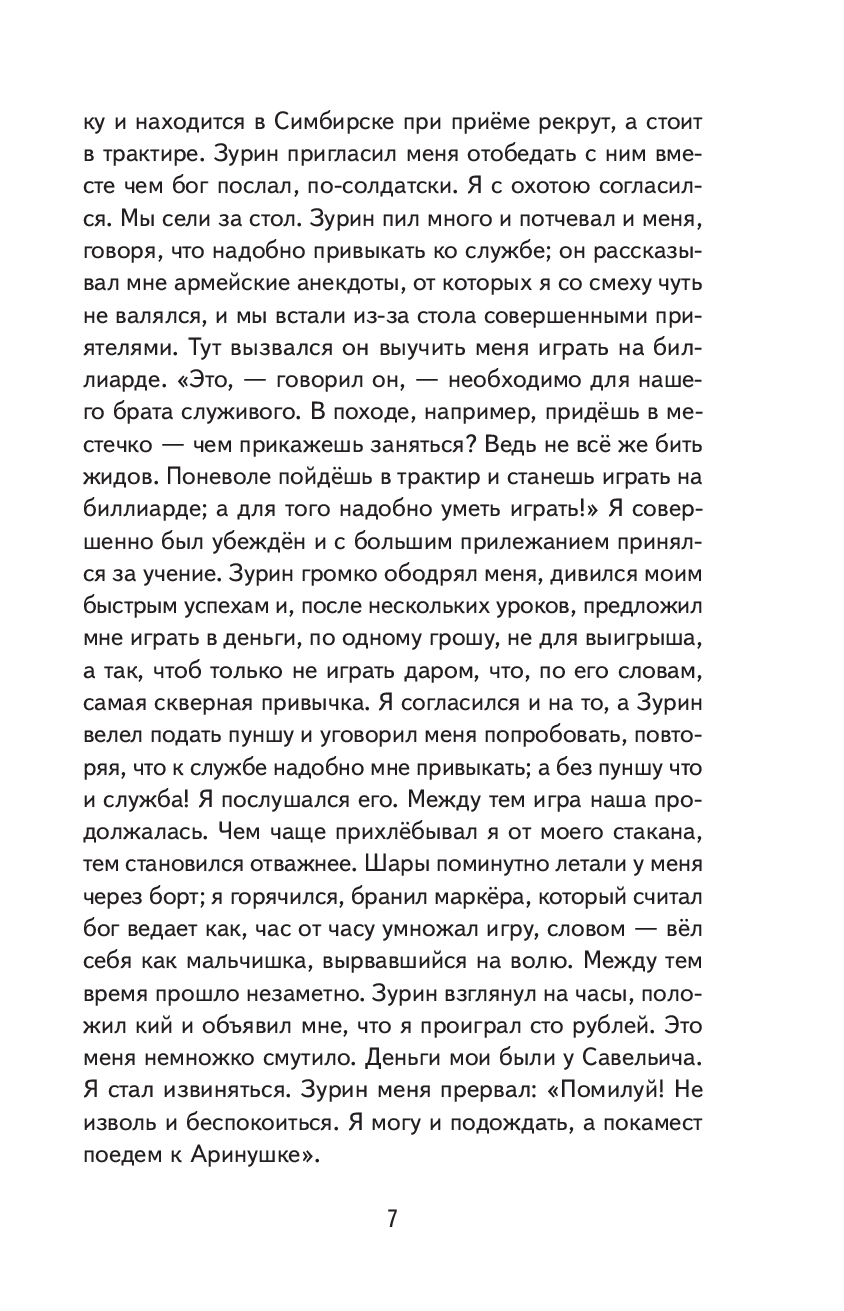 ку и находится в Симбирске при приёме рекрут, а стоит в трактире. Зурин пригласил меня отобедать с ним вместе чем бог послал, по-солдатски. Я с охотою согласился. Мы сели за стол. Зурин пил много и потчевал и меня, говоря, что надобно привыкать ко службе; он рассказывал мне армейские анекдоты, от которых я со смеху чуть не валялся, и мы встали из-за стола совершенными приятелями. Тут вызвался он выучить меня играть на биллиарде. «Это, — говорил он, — необходимо для нашего брата служивого. В походе, например, придёшь в местечко — чем прикажешь заняться? Ведь не всё же бить жидов. Поневоле пойдёшь в трактир и станешь играть на биллиарде; а для того надобно уметь играть!» Я совершенно был убеждён и с большим прилежанием принялся за учение. Зурин громко ободрял меня, дивился моим быстрым успехам и, после нескольких уроков, предложил мне играть в деньги, по одному грошу, не для выигрыша, а так, чтоб только не играть даром, что, по его словам, самая скверная привычка. Я согласился и на то, а Зурин велел подать пуншу и уговорил меня попробовать, повторяя, что к службе надобно мне привыкать; а без пуншу что и служба! Я послушался его. Между тем игра наша продолжалась. Чем чаще прихлёбывал я от моего стакана, тем становился отважнее. Шары поминутно летали у меня через борт; я горячился, бранил маркёра, который считал бог ведает как, час от часу умножал игру, словом — вёл себя как мальчишка, вырвавшийся на волю. Между тем время прошло незаметно. Зурин взглянул на часы, положил кий и объявил мне, что я проиграл сто рублей. Это меня немножко смутило. Деньги мои были у Савельича. Я стал извиняться. Зурин меня прервал: «Помилуй! Не изволь и беспокоиться. Я могу и подождать, а покамест поедем к Аринушке».

7